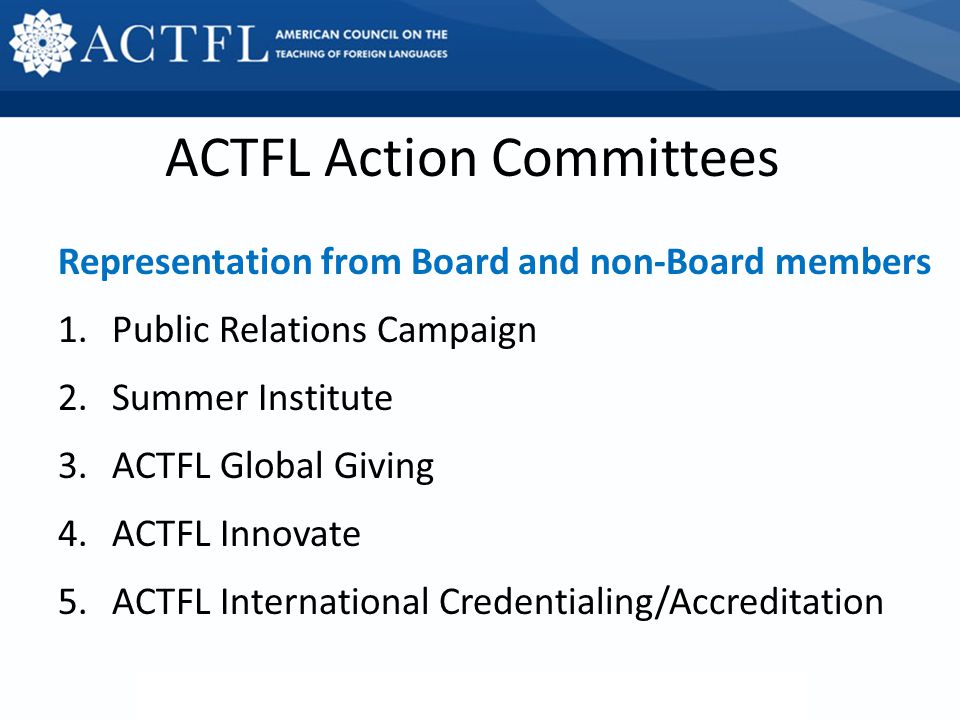 ACTFL AMERICAN COUNCIL ON THE TEACHING OF FOREIGN LANGUAGES

ACTFL Action Committees

Representation from Board and non-Board members

1. Public Relations Campaign
2. Summer Institute
3. ACTFL Global Giving
4. ACTFL Innovate
5. ACTFL International Credentialing/Accreditation